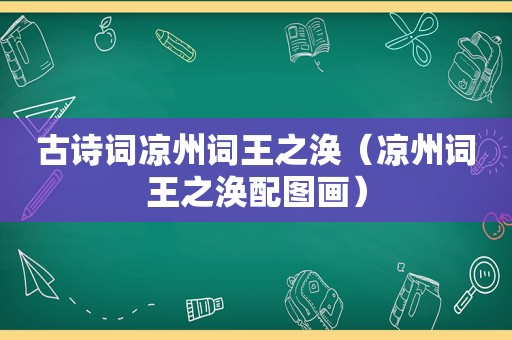 古诗词凉州词王之涣（凉州词王之涣配图画）